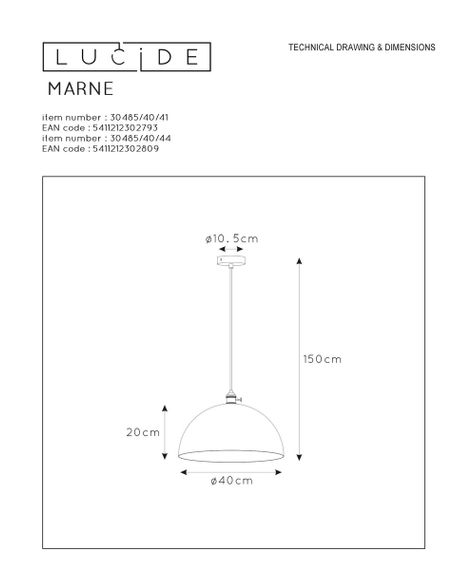 LUCIDE

TECHNICAL DRAWING & DIMENSIONS

MARNE

item number : 30485/40/41
EAN code : 5411212302793
item number : 30485/40/44
EAN code : 5411212302809

ø10.5cm

150cm

20cm

ø40cm